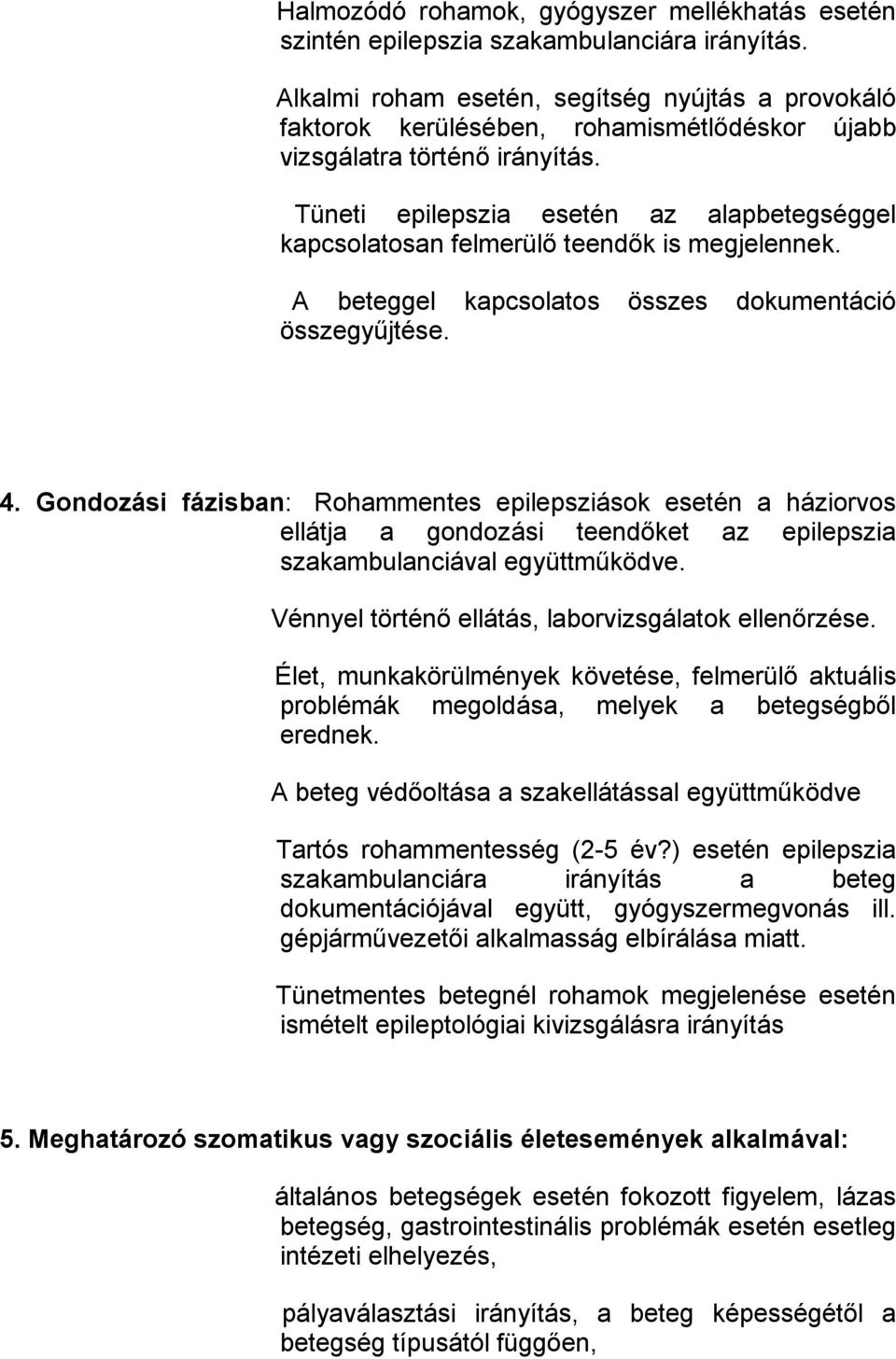 Halmozódó rohamok, gyógyszer mellékhatás esetén szintén epilepszia szakambulanciára irányítás.

Alkalmi roham esetén, segítség nyújtás a provokáló faktorok kerülésében, rohamismétlődéskor újabb vizsgálatra történő irányítás.

Tüneti epilepszia esetén az alapbetegséggel kapcsolatosan felmerülő teendők is megjelennek.

A beteggel kapcsolatos összes dokumentáció összegyűjtése.

4. Gondozási fázisban: Rohammentes epilepsziások esetén a háziorvos ellátja a gondozási teendőket az epilepszia szakambulanciával együttműködve.

Vénnyel történő ellátás, laborvizsgálatok ellenőrzése.

Élet, munkakörülmények követése, felmerülő aktuális problémák megoldása, melyek a betegségből erednek.

A beteg védőoltása a szakellátással együttműködve

Tartós rohammentesség (2-5 év?) esetén epilepszia szakambulanciára irányítás a beteg dokumentációjával együtt, gyógyszermegvonás ill. gépjárművezetői alkalmasság elbírálása miatt.

Tünetmentes betegnél rohamok megjelenése esetén ismételt epileptológiai kivizsgálásra irányítás

5. Meghatározó szomatikus vagy szociális életesemények alkalmával:

általános betegségek esetén fokozott figyelem, lázas betegség, gastrointestinális problémák esetén esetleg intézeti elhelyezés,

pályaválasztási irányítás, a beteg képességétől a betegség típusától függően,